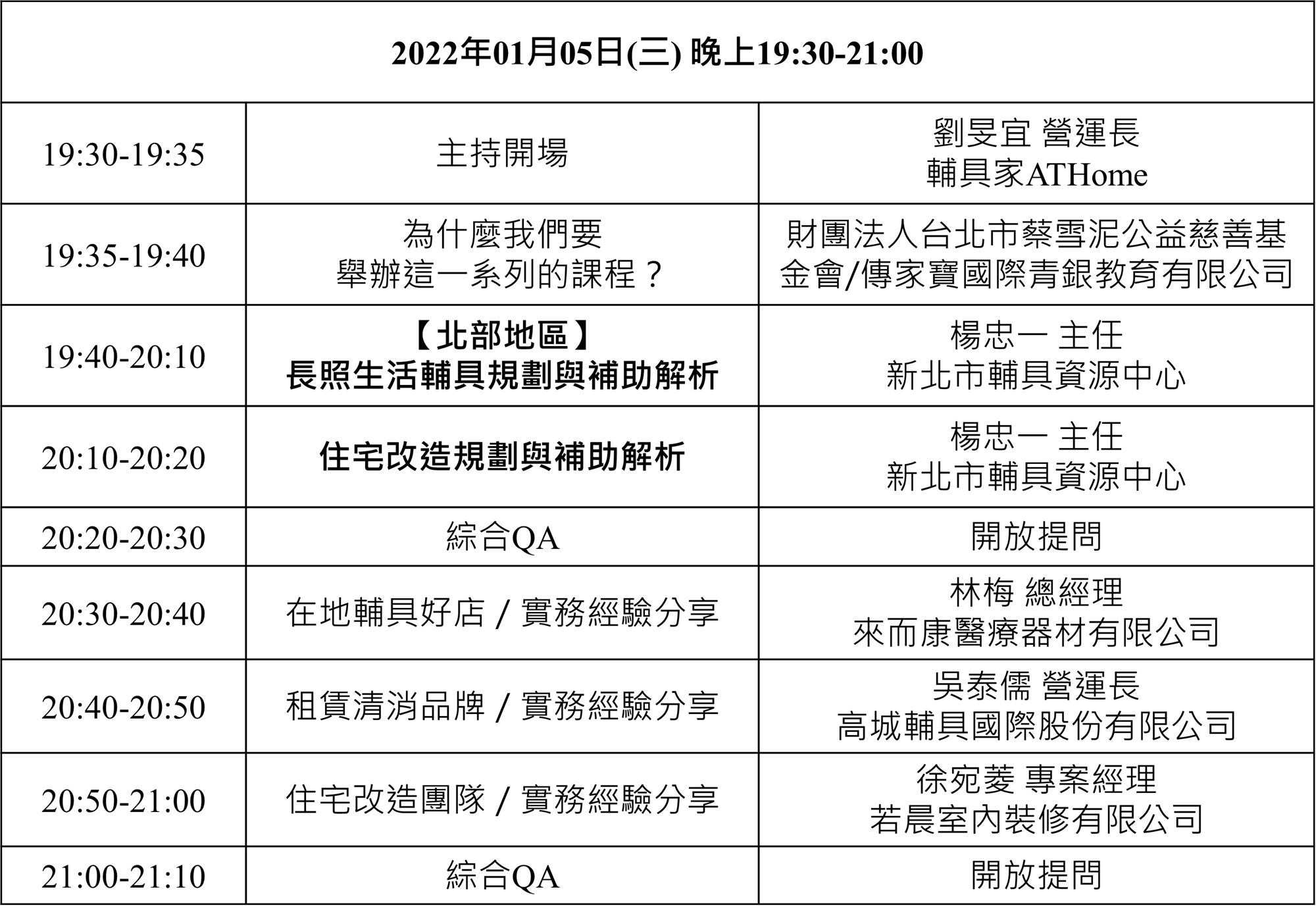 | 2022年01月05日(三) 晚上19:30-21:00 | | |
|---|---|---|
| 19:30-19:35 | 主持開場 | 劉旻宜 營運長 輔具家ATHome |
| 19:35-19:40 | 為什麼我們要舉辦這一系列的課程？ | 財團法人台北市蔡雪泥公益慈善基金會/傳家寶國際青銀教育有限公司 |
| 19:40-20:10 | 【北部地區】長照生活輔具規劃與補助解析 | 楊忠一 主任 新北市輔具資源中心 |
| 20:10-20:20 | 住宅改造規劃與補助解析 | 楊忠一 主任 新北市輔具資源中心 |
| 20:20-20:30 | 綜合QA | 開放提問 |
| 20:30-20:40 | 在地輔具好店 / 實務經驗分享 | 林梅 總經理 來而康醫療器材有限公司 |
| 20:40-20:50 | 租賃清消品牌 / 實務經驗分享 | 吳泰儒 營運長 高城輔具國際股份有限公司 |
| 20:50-21:00 | 住宅改造團隊 / 實務經驗分享 | 徐宛菱 專案經理 若晨室內裝修有限公司 |
| 21:00-21:10 | 綜合QA | 開放提問 |